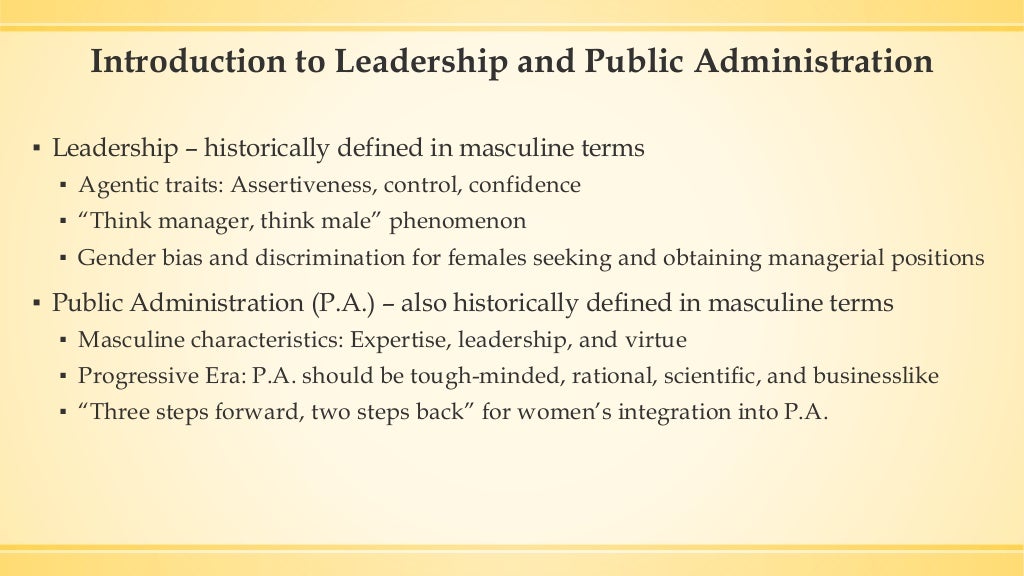 Introduction to Leadership and Public Administration

▪ Leadership – historically defined in masculine terms
▪ Agentic traits: Assertiveness, control, confidence
▪ “Think manager, think male” phenomenon
▪ Gender bias and discrimination for females seeking and obtaining managerial positions

▪ Public Administration (P.A.) – also historically defined in masculine terms
▪ Masculine characteristics: Expertise, leadership, and virtue
▪ Progressive Era: P.A. should be tough-minded, rational, scientific, and businesslike
▪ “Three steps forward, two steps back” for women’s integration into P.A.